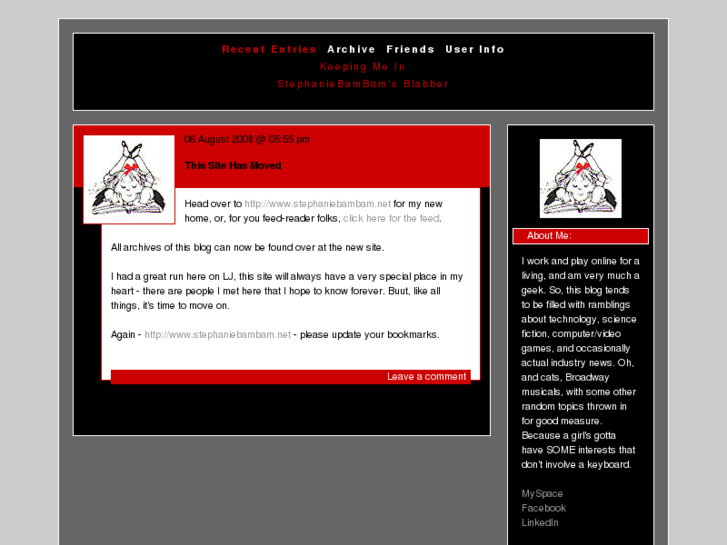 Recent Entries Archive Friends User Info
Keeping Me In
StephanieBamBam's Blabber

06 August 2008 @ 05:55 pm

This Site Has Moved

Head over to http://www.stephaniebambam.net for my new home, or, for you feed-reader folks, click here for the feed.

All archives of this blog can now be found over at the new site.

I had a great run here on LJ, this site will always have a very special place in my heart - there are people I met here that I hope to know forever. Buut, like all things, it's time to move on.

Again - http://www.stephaniebambam.net - please update your bookmarks.

Leave a comment

About Me:

I work and play online for a living, and am very much a geek. So, this blog tends to be filled with ramblings about technology, science fiction, computer/video games, and occasionally actual industry news. Oh, and cats, Broadway musicals, with some other random topics thrown in for good measure. Because a girl's gotta have SOME interests that don't involve a keyboard.

MySpace
Facebook
LinkedIn